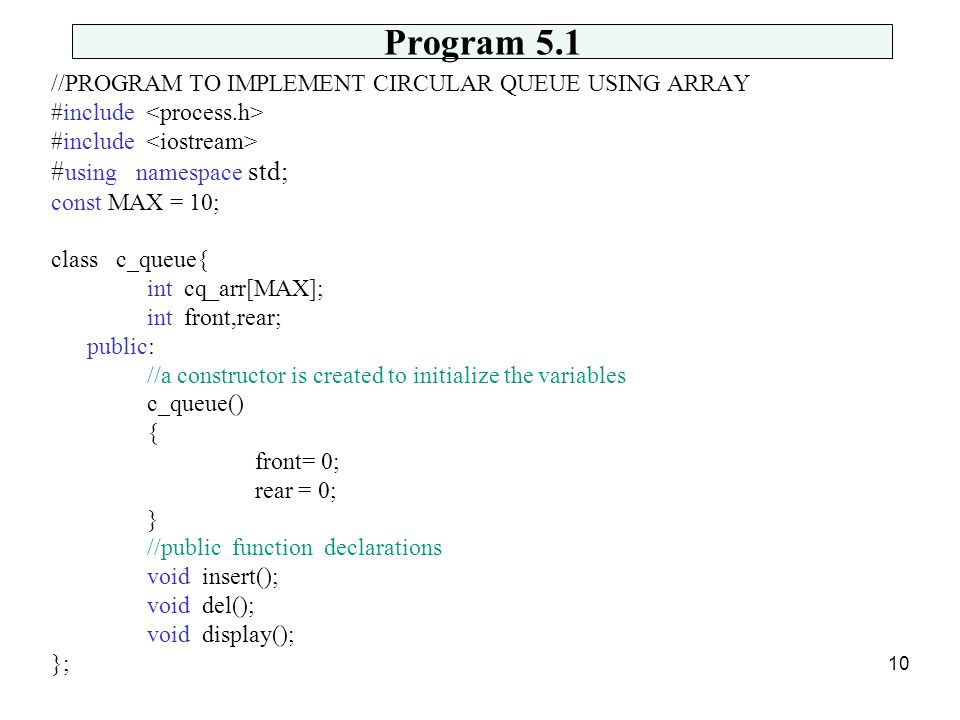 Program 5.1

//PROGRAM TO IMPLEMENT CIRCULAR QUEUE USING ARRAY
#include <process.h>
#include <iostream>
#using namespace std;
const MAX = 10;

class c_queue{
int cq_arr[MAX];
int front,rear;
public:
//a constructor is created to initialize the variables
c_queue()
{
front= 0;
rear = 0;
}
//public function declarations
void insert();
void del();
void display();
};

10